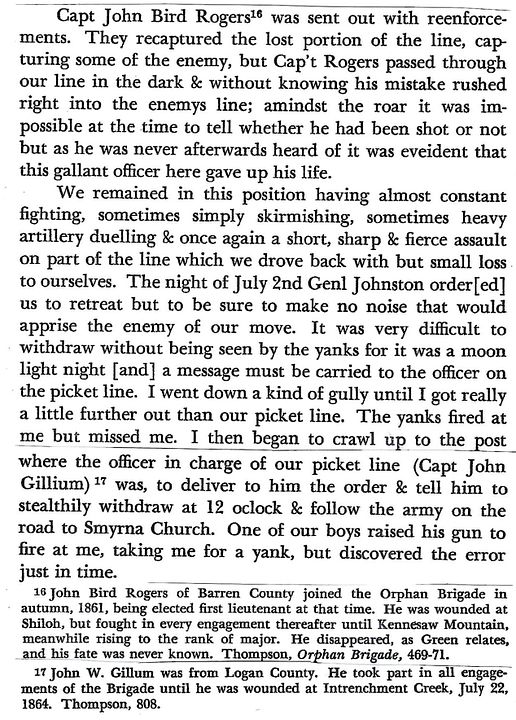 Capt John Bird Rogers$^{16}$ was sent out with reenforcements. They recaptured the lost portion of the line, capturing some of the enemy, but Cap't Rogers passed through our line in the dark & without knowing his mistake rushed right into the enemys line; amindst the roar it was impossible at the time to tell whether he had been shot or not but as he was never afterwards heard of it was eveident that this gallant officer here gave up his life.

We remained in this position having almost constant fighting, sometimes simply skirmishing, sometimes heavy artillery duelling & once again a short, sharp & fierce assault on part of the line which we drove back with but small loss to ourselves. The night of July 2nd Genl Johnston order[ed] us to retreat but to be sure to make no noise that would apprise the enemy of our move. It was very difficult to withdraw without being seen by the yanks for it was a moon light night [and] a message must be carried to the officer on the picket line. I went down a kind of gully until I got really a little further out than our picket line. The yanks fired at me but missed me. I then began to crawl up to the post where the officer in charge of our picket line (Capt John Gillium)$^{17}$ was, to deliver to him the order & tell him to stealthily withdraw at 12 oclock & follow the army on the road to Smyrna Church. One of our boys raised his gun to fire at me, taking me for a yank, but discovered the error just in time.

$^{16}$ John Bird Rogers of Barren County joined the Orphan Brigade in autumn, 1861, being elected first lieutenant at that time. He was wounded at Shiloh, but fought in every engagement thereafter until Kennesaw Mountain, meanwhile rising to the rank of major. He disappeared, as Green relates, and his fate was never known. Thompson, Orphan Brigade, 469-71.

$^{17}$ John W. Gillum was from Logan County. He took part in all engagements of the Brigade until he was wounded at Intrenchment Creek, July 22, 1864. Thompson, 808.